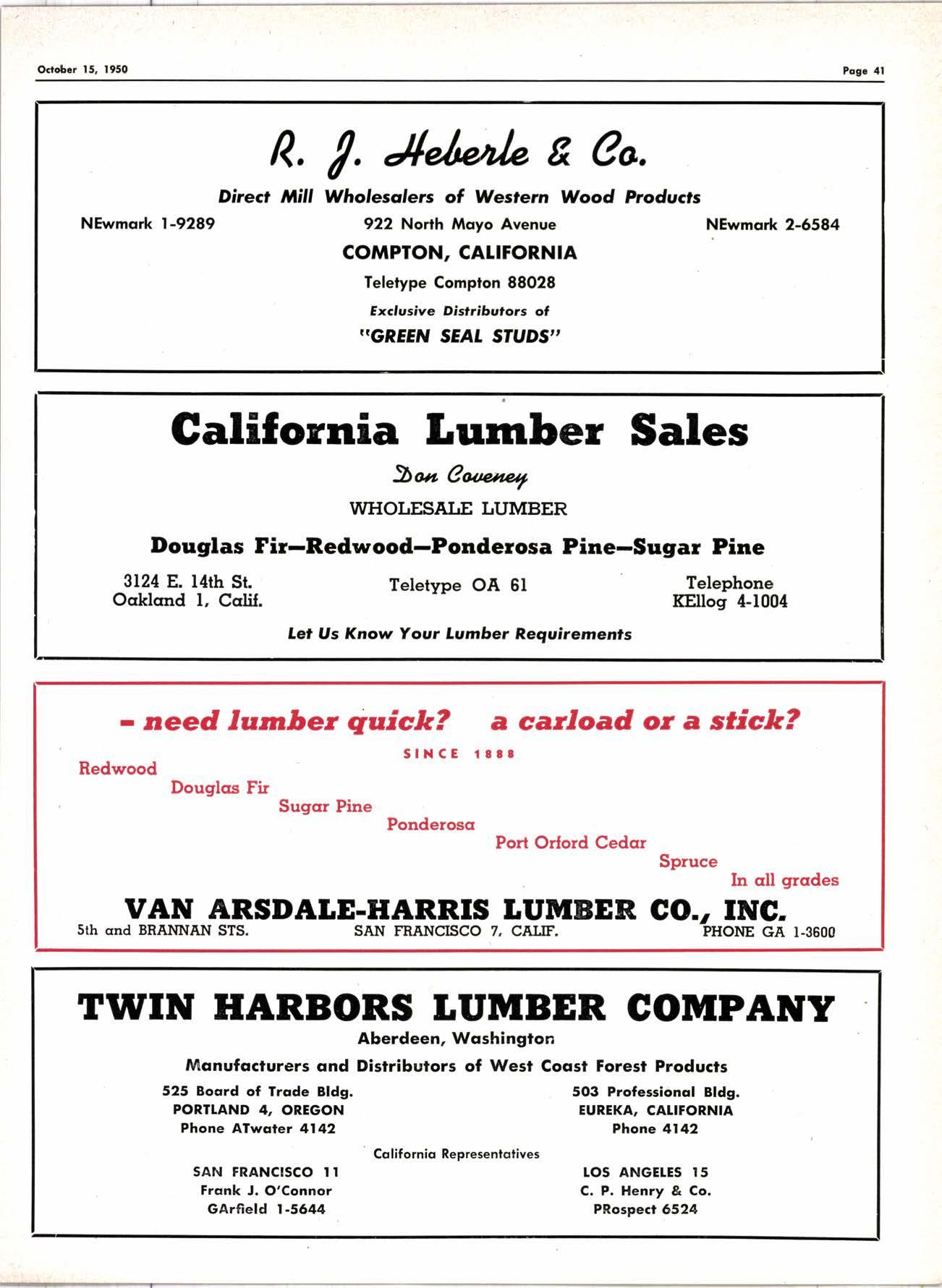 October 15, 1950

Page 41

R. J. Heberle & Co.

Direct Mill Wholesalers of Western Wood Products

NEwmark 1-9289

922 North Mayo Avenue

NEwmark 2-6584

COMPTON, CALIFORNIA

Teletype Compton 88028

Exclusive Distributors of

"GREEN SEAL STUDS"

California Lumber Sales

Don Coveney

WHOLESALE LUMBER

Douglas Fir—Redwood—Ponderosa Pine—Sugar Pine

3124 E. 14th St.
Oakland 1, Calif.

Teletype OA 61

Telephone
KEllog 4-1004

Let Us Know Your Lumber Requirements

- need lumber quick? a carload or a stick?

SINCE 1888

Redwood
Douglas Fir
Sugar Pine
Ponderosa
Port Orford Cedar
Spruce
In all grades

VAN ARSDALE-HARRIS LUMBER CO., INC.

5th and BRANNAN STS.

SAN FRANCISCO 7, CALIF.

PHONE GA 1-3600

TWIN HARBORS LUMBER COMPANY

Aberdeen, Washington

Manufacturers and Distributors of West Coast Forest Products

525 Board of Trade Bldg.
PORTLAND 4, OREGON
Phone ATwater 4142

503 Professional Bldg.
EUREKA, CALIFORNIA
Phone 4142

California Representatives

SAN FRANCISCO 11
Frank J. O'Connor
GArfield 1-5644

LOS ANGELES 15
C. P. Henry & Co.
PRospect 6524